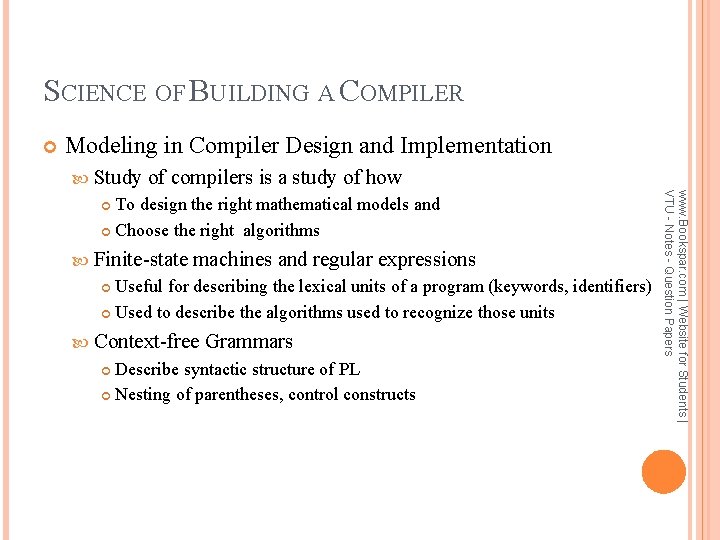 SCIENCE OF BUILDING A COMPILER

Modeling in Compiler Design and Implementation

Study of compilers is a study of how

To design the right mathematical models and

Choose the right algorithms

Finite-state machines and regular expressions

Useful for describing the lexical units of a program (keywords, identifiers)

Used to describe the algorithms used to recognize those units

Context-free Grammars

Describe syntactic structure of PL

Nesting of parentheses, control constructs

www.Bookspar.com | Website for Students | VTU - Notes - Question Papers